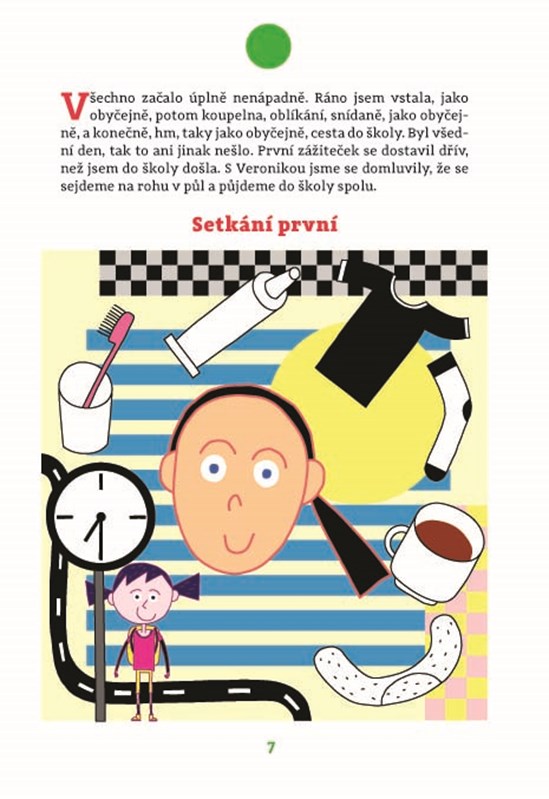 Všechno začalo úplně nenápadně. Ráno jsem vstala, jako obyčejně, potom koupelna, oblíkání, snídaně, jako obyčejně, a konečně, hm, taky jako obyčejně, cesta do školy. Byl všední den, tak to ani jinak nešlo. První zážiteček se dostavil dřív, než jsem do školy došla. S Veronikou jsme se domluvily, že se sejdeme na rohu v půl a půjdeme do školy spolu.

Setkání první

7